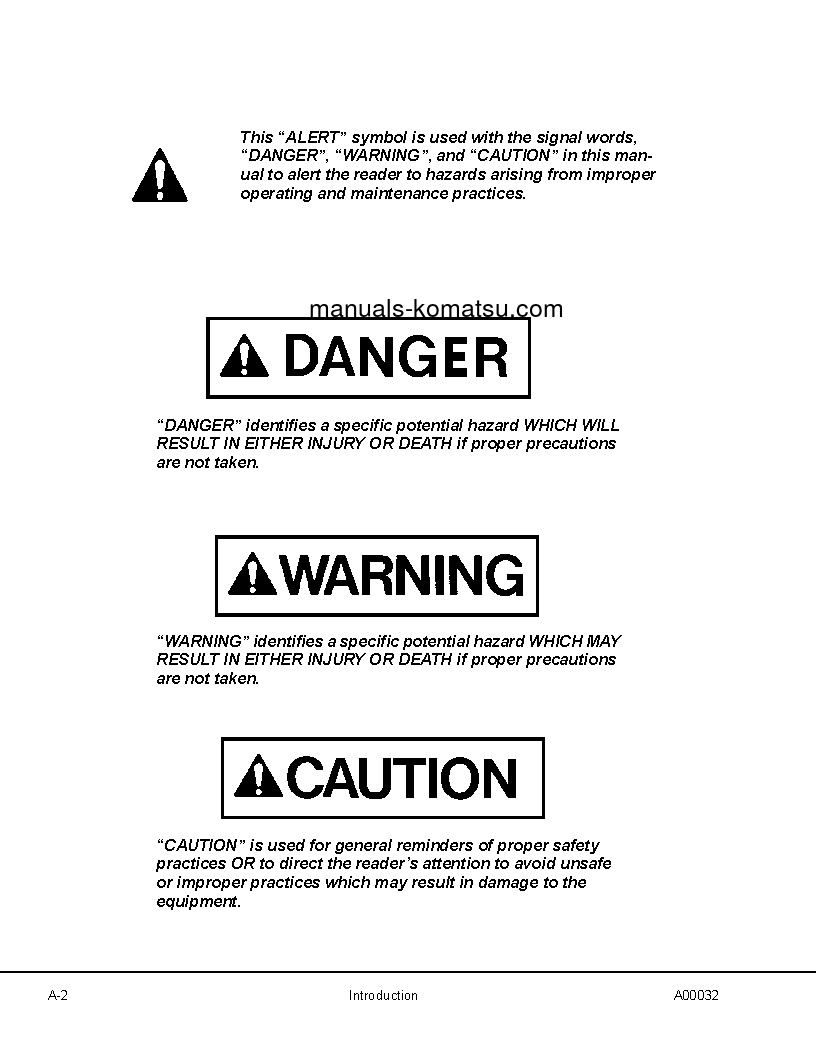 This "ALERT" symbol is used with the signal words, "DANGER", "WARNING", and "CAUTION" in this manual to alert the reader to hazards arising from improper operating and maintenance practices.

DANGER

"DANGER" identifies a specific potential hazard WHICH WILL RESULT IN EITHER INJURY OR DEATH if proper precautions are not taken.

WARNING

"WARNING" identifies a specific potential hazard WHICH MAY RESULT IN EITHER INJURY OR DEATH if proper precautions are not taken.

CAUTION

"CAUTION" is used for general reminders of proper safety practices OR to direct the reader's attention to avoid unsafe or improper practices which may result in damage to the equipment.

A-2 Introduction A00032

manuals-komatsu.com